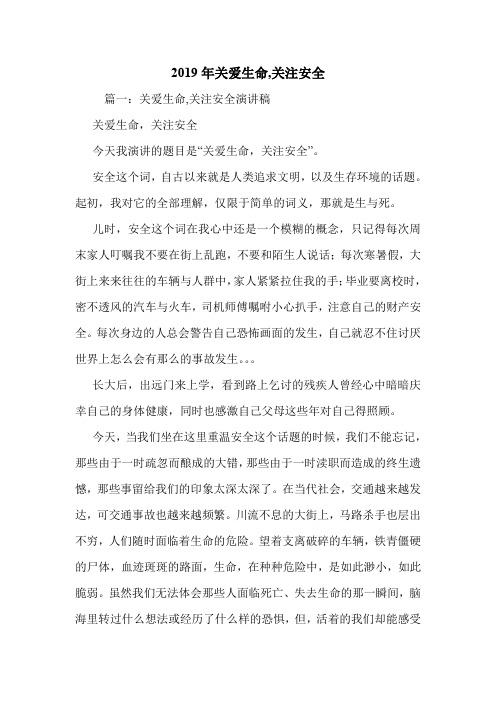 2019 年关爱生命,关注安全

篇一：关爱生命,关注安全演讲稿

关爱生命，关注安全

今天我演讲的题目是“关爱生命，关注安全”。

安全这个词，自古以来就是人类追求文明，以及生存环境的话题。起初，我对它的全部理解，仅限于简单的词义，那就是生与死。

儿时，安全这个词在我心中还是一个模糊的概念，只记得每次周末家人叮嘱我不要在街上乱跑，不要和陌生人说话；每次寒暑假，大街上来来往往的车辆与人群中，家人紧紧拉住我的手；毕业要离校时，密不透风的汽车与火车，司机师傅嘱咐小心扒手，注意自己的财产安全。每次身边的人总会警告自己恐怖画面的发生，自己就忍不住讨厌世界上怎么会有那么的事故发生。。。

长大后，出远门来上学，看到路上乞讨的残疾人曾经心中暗暗庆幸自己的身体健康，同时也感激自己父母这些年对自己得照顾。

今天，当我们坐在这里重温安全这个话题的时候，我们不能忘记，那些由于一时疏忽而酿成的大错，那些由于一时渎职而造成的终生遗憾，那些事留给我们的印象太深太深了。在当代社会，交通越来越发达，可交通事故也越来越频繁。川流不息的大街上，马路杀手也层出不穷，人们随时面临着生命的危险。望着支离破碎的车辆，铁青僵硬的尸体，血迹斑斑的路面，生命，在种种危险中，是如此渺小，如此脆弱。虽然我们无法体会那些人面临死亡、失去生命的那一瞬间，脑海里转过什么想法或经历了什么样的恐惧，但，活着的我们却能感受